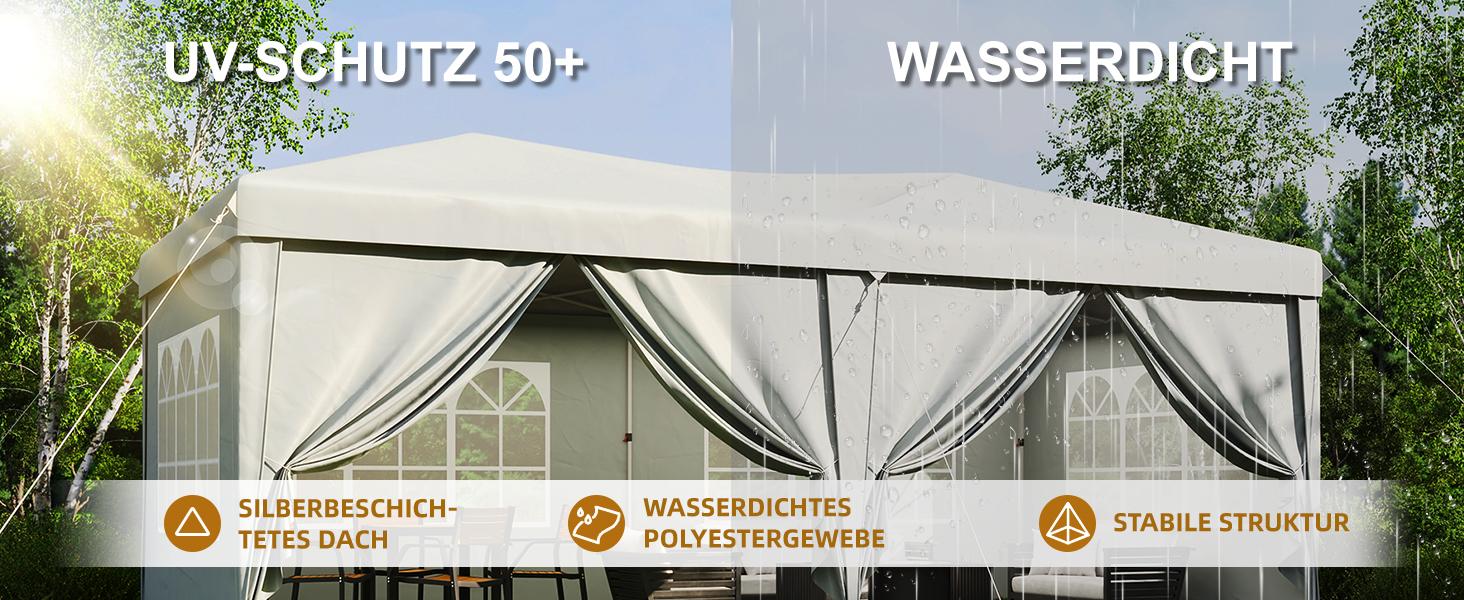 UV-SCHUTZ 50+

WASSERDICHT

SILBERBESCHICHTETES DACH

WASSERDICHTES POLYESTERGEWEBE

STABILE STRUKTUR